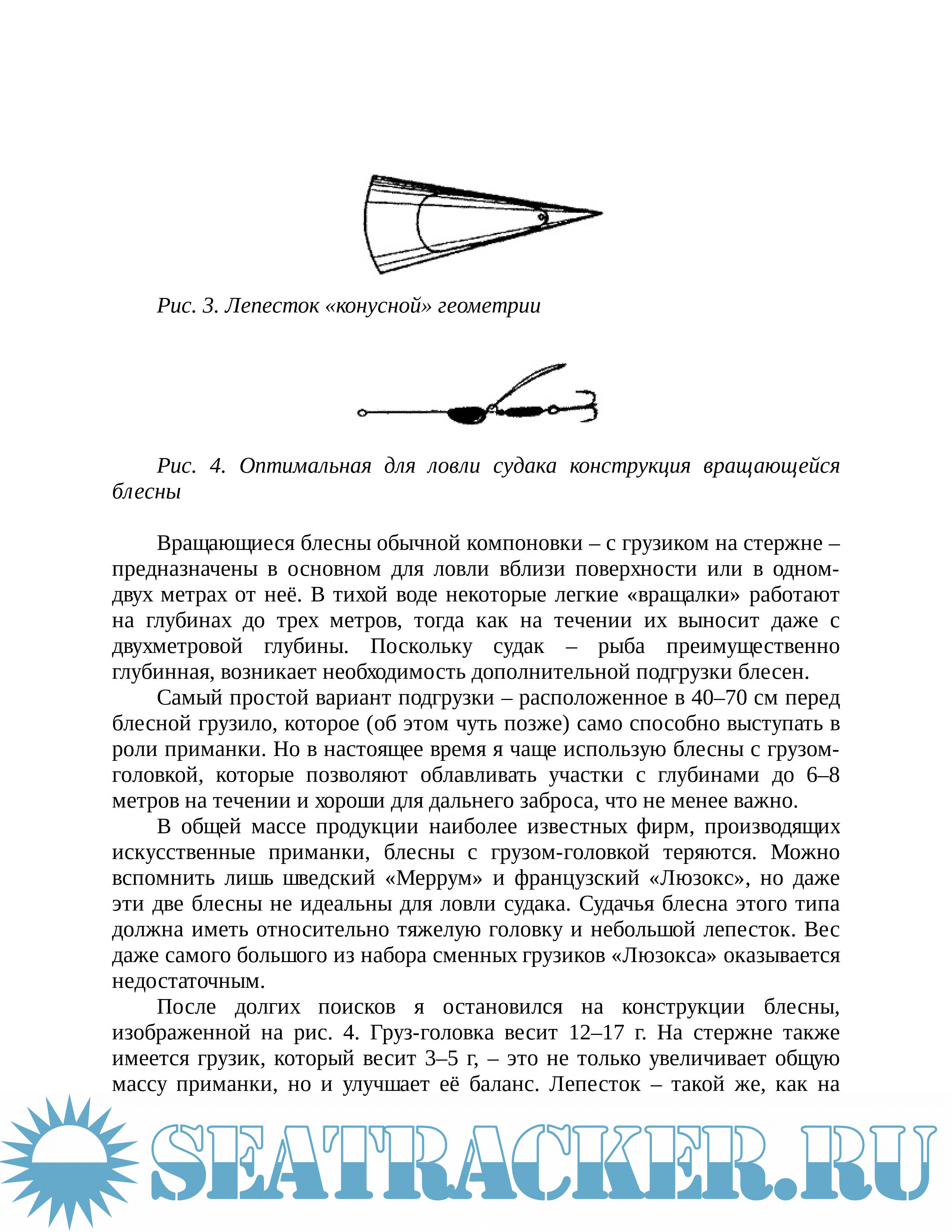 Рис. 3. Лепесток «конусной» геометрии

Рис. 4. Оптимальная для ловли судака конструкция вращающейся блесны

Вращающиеся блесны обычной компоновки – с грузиком на стержне – предназначены в основном для ловли вблизи поверхности или в одном-двух метрах от неё. В тихой воде некоторые легкие «вращалки» работают на глубинах до трех метров, тогда как на течении их выносит даже с двухметровой глубины. Поскольку судак – рыба преимущественно глубинная, возникает необходимость дополнительной подгрузки блесен.

Самый простой вариант подгрузки – расположенное в 40–70 см перед блесной грузило, которое (об этом чуть позже) само способно выступать в роли приманки. Но в настоящее время я чаще использую блесны с грузом-головкой, которые позволяют облавливать участки с глубинами до 6–8 метров на течении и хороши для дальнего заброса, что не менее важно.

В общей массе продукции наиболее известных фирм, производящих искусственные приманки, блесны с грузом-головкой теряются. Можно вспомнить лишь шведский «Меррум» и французский «Люзокс», но даже эти две блесны не идеальны для ловли судака. Судачья блесна этого типа должна иметь относительно тяжелую головку и небольшой лепесток. Вес даже самого большого из набора сменных грузиков «Люзокса» оказывается недостаточным.

После долгих поисков я остановился на конструкции блесны, изображенной на рис. 4. Груз-головка весит 12–17 г. На стержне также имеется грузик, который весит 3–5 г, – это не только увеличивает общую массу приманки, но и улучшает её баланс. Лепесток – такой же, как на

SEATRACKER.RU